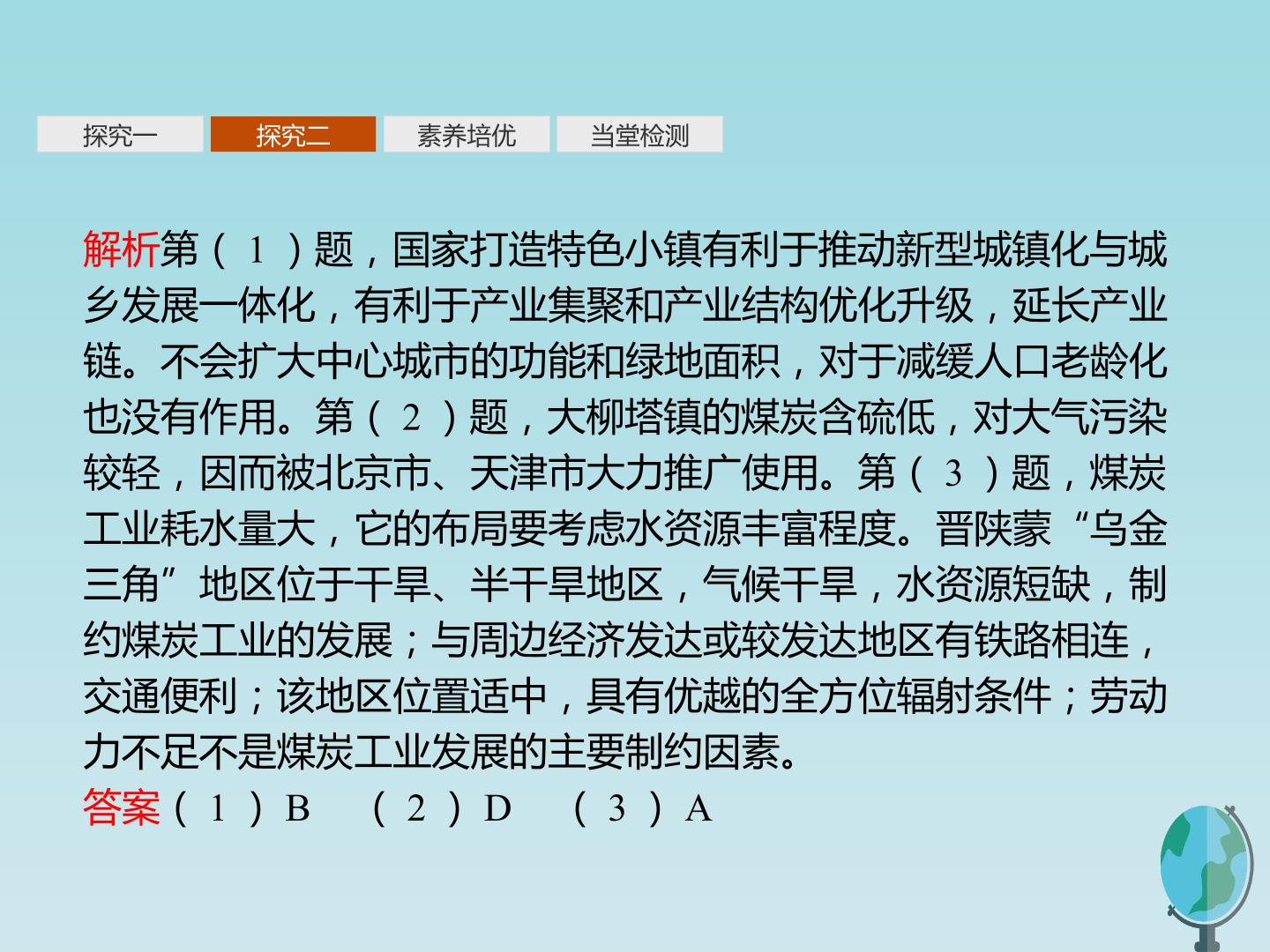 探究一 探究二 素养培优 当堂检测

解析第（1）题，国家打造特色小镇有利于推动新型城镇化与城乡发展一体化，有利于产业集聚和产业结构优化升级，延长产业链。不会扩大中心城市的功能和绿地面积，对于减缓人口老龄化也没有作用。第（2）题，大柳塔镇的煤炭含硫低，对大气污染较轻，因而被北京市、天津市大力推广使用。第（3）题，煤炭工业耗水量大，它的布局要考虑水资源丰富程度。晋陕蒙“乌金三角”地区位于干旱、半干旱地区，气候干旱，水资源短缺，制约煤炭工业的发展；与周边经济发达或较发达地区有铁路相连，交通便利；该地区位置适中，具有优越的全方位辐射条件；劳动力不足不是煤炭工业发展的主要制约因素。

答案（1）B （2）D （3）A